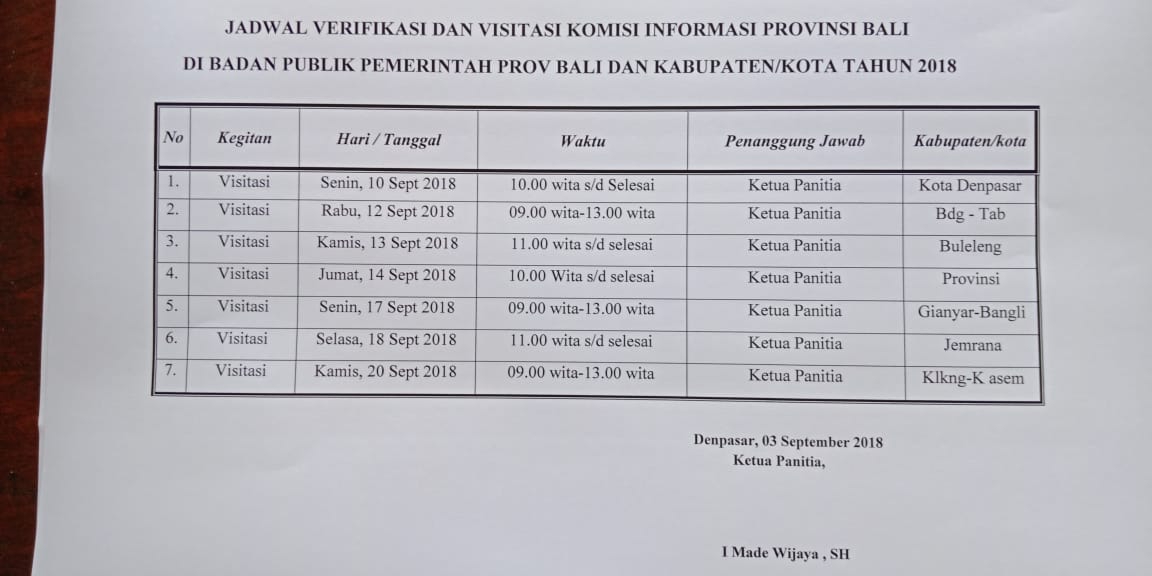 JADWAL VERIFIKASI DAN VISITASI KOMISI INFORMASI PROVINSI BALI

DI BADAN PUBLIK PEMERINTAH PROV BALI DAN KABUPATEN/KOTA TAHUN 2018

| No | Kegitan | Hari / Tanggal | Waktu | Penanggung Jawab | Kabupaten/kota |
|---|---|---|---|---|---|
| 1. | Visitasi | Senin, 10 Sept 2018 | 10.00 wita s/d Selesai | Ketua Panitia | Kota Denpasar |
| 2. | Visitasi | Rabu, 12 Sept 2018 | 09.00 wita-13.00 wita | Ketua Panitia | Bdg - Tab |
| 3. | Visitasi | Kamis, 13 Sept 2018 | 11.00 wita s/d selesai | Ketua Panitia | Buleleng |
| 4. | Visitasi | Jumat, 14 Sept 2018 | 10.00 Wita s/d selesai | Ketua Panitia | Provinsi |
| 5. | Visitasi | Senin, 17 Sept 2018 | 09.00 wita-13.00 wita | Ketua Panitia | Gianyar-Bangli |
| 6. | Visitasi | Selasa, 18 Sept 2018 | 11.00 wita s/d selesai | Ketua Panitia | Jemrana |
| 7. | Visitasi | Kamis, 20 Sept 2018 | 09.00 wita-13.00 wita | Ketua Panitia | Klkng-K asem |

Denpasar, 03 September 2018
Ketua Panitia,

I Made Wijaya , SH